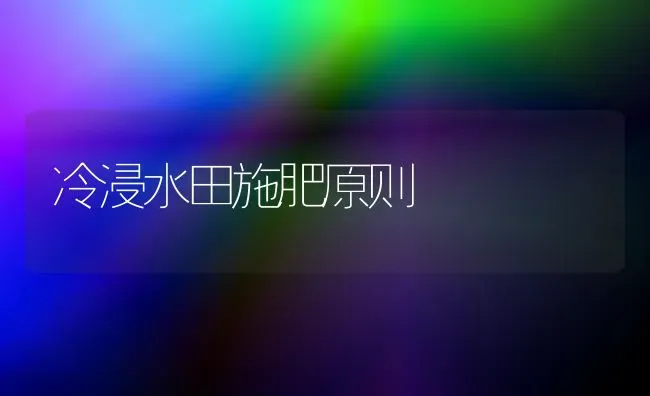 冷浸水田施肥原则